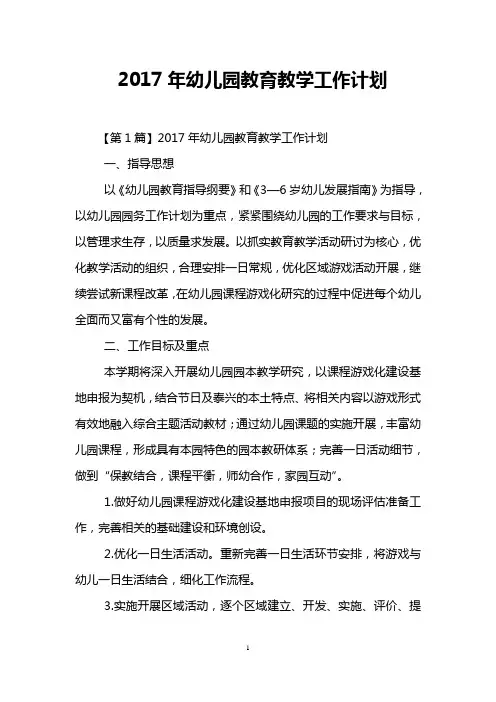 2017 年幼儿园教育教学工作计划

【第 1 篇】2017 年幼儿园教育教学工作计划

一、指导思想

以《幼儿园教育指导纲要》和《3—6 岁幼儿发展指南》为指导，以幼儿园园务工作计划为重点，紧紧围绕幼儿园的工作要求与目标，以管理求生存，以质量求发展。以抓实教育教学活动研讨为核心，优化教学活动的组织，合理安排一日常规，优化区域游戏活动开展，继续尝试新课程改革，在幼儿园课程游戏化研究的过程中促进每个幼儿全面而又富有个性的发展。

二、工作目标及重点

本学期将深入开展幼儿园园本教学研究，以课程游戏化建设基地申报为契机，结合节日及泰兴的本土特点、将相关内容以游戏形式有效地融入综合主题活动教材；通过幼儿园课题的实施开展，丰富幼儿园课程，形成具有本园特色的园本教研体系；完善一日活动细节，做到“保教结合，课程平衡，师幼合作，家园互动”。

1.做好幼儿园课程游戏化建设基地申报项目的现场评估准备工作，完善相关的基础建设和环境创设。

2.优化一日生活活动。重新完善一日生活环节安排，将游戏与幼儿一日生活结合，细化工作流程。

3.实施开展区域活动，逐个区域建立、开发、实施、评价、提

1